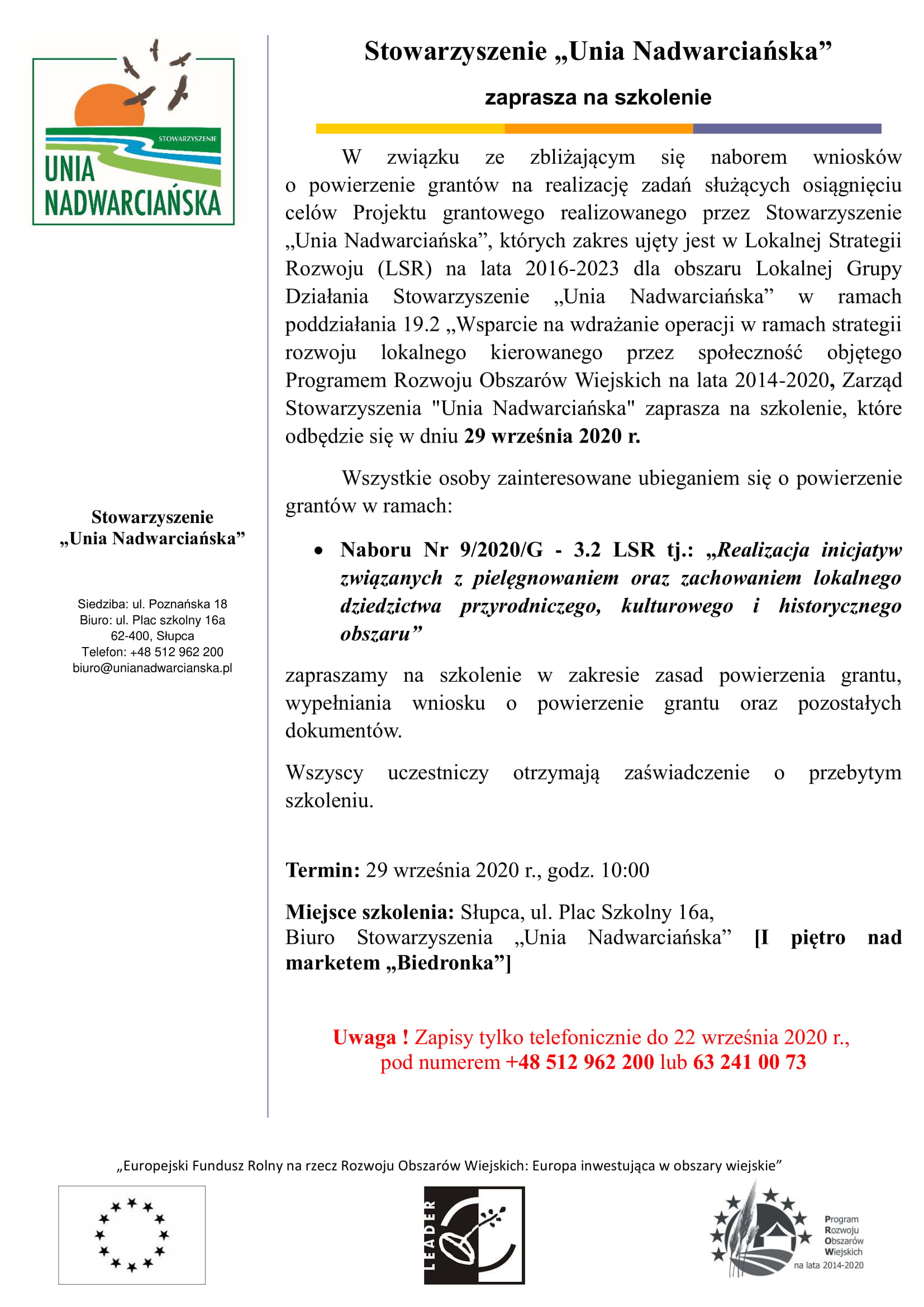 STOWARZYSZENIE
UNIA
NADWARCIAŃSKA

Stowarzyszenie
„Unia Nadwarciańska”

Siedziba: ul. Poznańska 18
Biuro: ul. Plac szkolny 16a
62-400, Słupca
Telefon: +48 512 962 200
biuro@unianadwarcianska.pl

Stowarzyszenie „Unia Nadwarciańska”

zaprasza na szkolenie

W związku ze zbliżającym się naborem wniosków o powierzenie grantów na realizację zadań służących osiągnięciu celów Projektu grantowego realizowanego przez Stowarzyszenie „Unia Nadwarciańska”, których zakres ujęty jest w Lokalnej Strategii Rozwoju (LSR) na lata 2016-2023 dla obszaru Lokalnej Grupy Działania Stowarzyszenie „Unia Nadwarciańska” w ramach poddziałania 19.2 „Wsparcie na wdrażanie operacji w ramach strategii rozwoju lokalnego kierowanego przez społeczność objętego Programem Rozwoju Obszarów Wiejskich na lata 2014-2020, Zarząd Stowarzyszenia "Unia Nadwarciańska" zaprasza na szkolenie, które odbędzie się w dniu 29 września 2020 r.

Wszystkie osoby zainteresowane ubieganiem się o powierzenie grantów w ramach:

• Naboru Nr 9/2020/G - 3.2 LSR tj.: „Realizacja inicjatyw związanych z pielęgnowaniem oraz zachowaniem lokalnego dziedzictwa przyrodniczego, kulturowego i historycznego obszaru”

zapraszamy na szkolenie w zakresie zasad powierzenia grantu, wypełniania wniosku o powierzenie grantu oraz pozostałych dokumentów.

Wszyscy uczestniczy otrzymają zaświadczenie o przebytym szkoleniu.

Termin: 29 września 2020 r., godz. 10:00

Miejsce szkolenia: Słupca, ul. Plac Szkolny 16a,
Biuro Stowarzyszenia „Unia Nadwarciańska” [I piętro nad marketem „Biedronka”]

Uwaga ! Zapisy tylko telefonicznie do 22 września 2020 r., pod numerem +48 512 962 200 lub 63 241 00 73

„Europejski Fundusz Rolny na rzecz Rozwoju Obszarów Wiejskich: Europa inwestująca w obszary wiejskie”

LEADER

Program Rozwoju Obszarów Wiejskich na lata 2014-2020